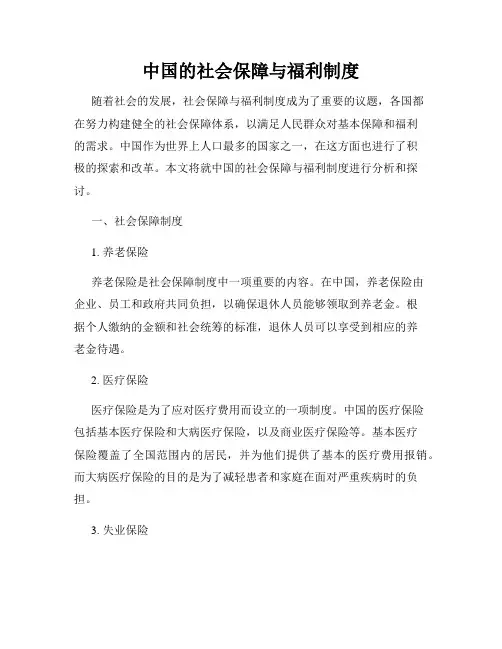 中国的社会保障与福利制度

随着社会的发展，社会保障与福利制度成为了重要的议题，各国都在努力构建健全的社会保障体系，以满足人民群众对基本保障和福利的需求。中国作为世界上人口最多的国家之一，在这方面也进行了积极的探索和改革。本文将就中国的社会保障与福利制度进行分析和探讨。

一、社会保障制度

1. 养老保险

养老保险是社会保障制度中一项重要的内容。在中国，养老保险由企业、员工和政府共同负担，以确保退休人员能够领取到养老金。根据个人缴纳的金额和社会统筹的标准，退休人员可以享受到相应的养老金待遇。

2. 医疗保险

医疗保险是为了应对医疗费用而设立的一项制度。中国的医疗保险包括基本医疗保险和大病医疗保险，以及商业医疗保险等。基本医疗保险覆盖了全国范围内的居民，并为他们提供了基本的医疗费用报销。而大病医疗保险的目的是为了减轻患者和家庭在面对严重疾病时的负担。

3. 失业保险